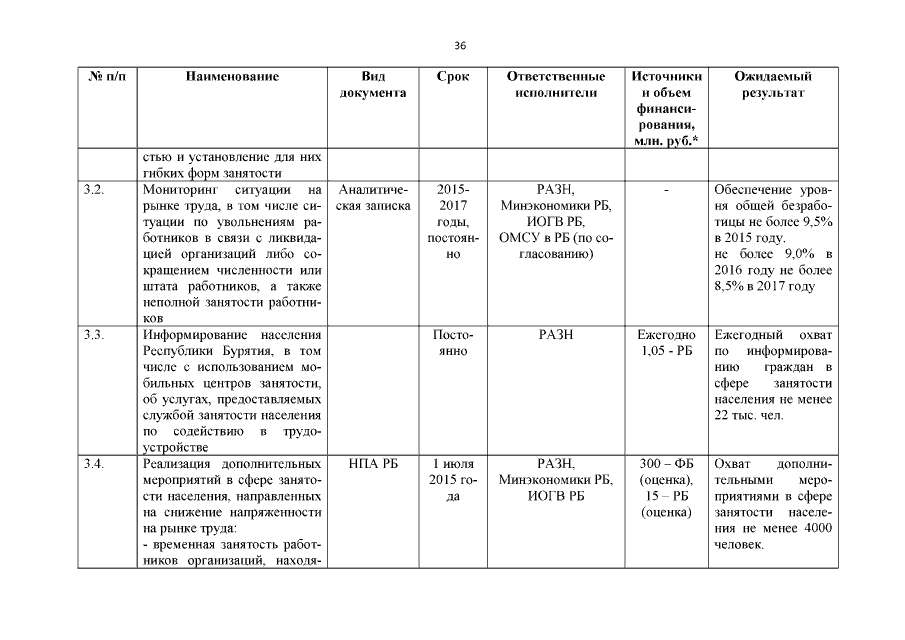 36

| № п/п | Наименование | Вид документа | Срок | Ответственные исполнители | Источники и объем финансирования, млн. руб.* | Ожидаемый результат |
|---|---|---|---|---|---|---|
| | стью и установление для них гибких форм занятости | | | | | |
| 3.2. | Мониторинг ситуации на рынке труда, в том числе ситуации по увольнениям работников в связи с ликвидацией организаций либо сокращением численности или штата работников, а также неполной занятости работников | Аналитическая записка | 2015-2017 годы, постоянно | РАЗН, Минэкономики РБ, ИОГВ РБ, ОМСУ в РБ (по согласованию) | - | Обеспечение уровня общей безработицы не более 9,5% в 2015 году. не более 9,0% в 2016 году не более 8,5% в 2017 году |
| 3.3. | Информирование населения Республики Бурятия, в том числе с использованием мобильных центров занятости, об услугах, предоставляемых службой занятости населения по содействию в трудоустройстве | | Постоянно | РАЗН | Ежегодно 1,05 - РБ | Ежегодный охват по информированию граждан в сфере занятости населения не менее 22 тыс. чел. |
| 3.4. | Реализация дополнительных мероприятий в сфере занятости населения, направленных на снижение напряженности на рынке труда: - временная занятость работников организаций, находя- | НПА РБ | 1 июля 2015 года | РАЗН, Минэкономики РБ, ИОГВ РБ | 300 – ФБ (оценка), 15 – РБ (оценка) | Охват дополнительными мероприятиями в сфере занятости населения не менее 4000 человек. |